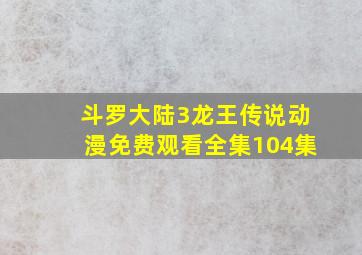 斗罗大陆3龙王传说动漫免费观看全集104集